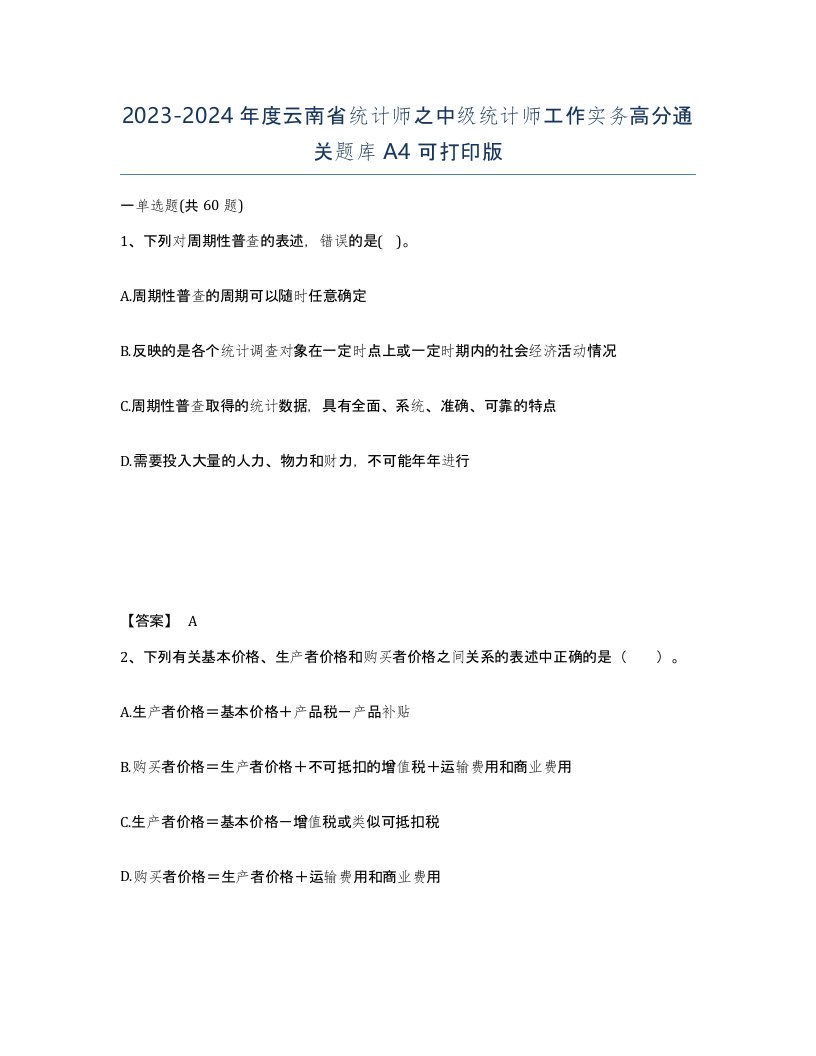 2023-2024年度云南省统计师之中级统计师工作实务高分通关题库A4可打印版

一单选题(共60题)

1、下列对周期性普查的表述，错误的是( )。

A.周期性普查的周期可以随时任意确定

B.反映的是各个统计调查对象在一定时点上或一定时期内的社会经济活动情况

C.周期性普查取得的统计数据，具有全面、系统、准确、可靠的特点

D.需要投入大量的人力、物力和财力，不可能年年进行

【答案】 A

2、下列有关基本价格、生产者价格和购买者价格之间关系的表述中正确的是（ ）。

A.生产者价格＝基本价格＋产品税－产品补贴

B.购买者价格＝生产者价格＋不可抵扣的增值税＋运输费用和商业费用

C.生产者价格＝基本价格－增值税或类似可抵扣税

D.购买者价格＝生产者价格＋运输费用和商业费用